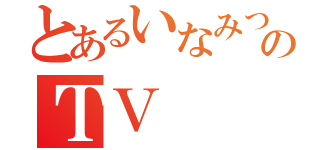 とあるいなみつの
TV